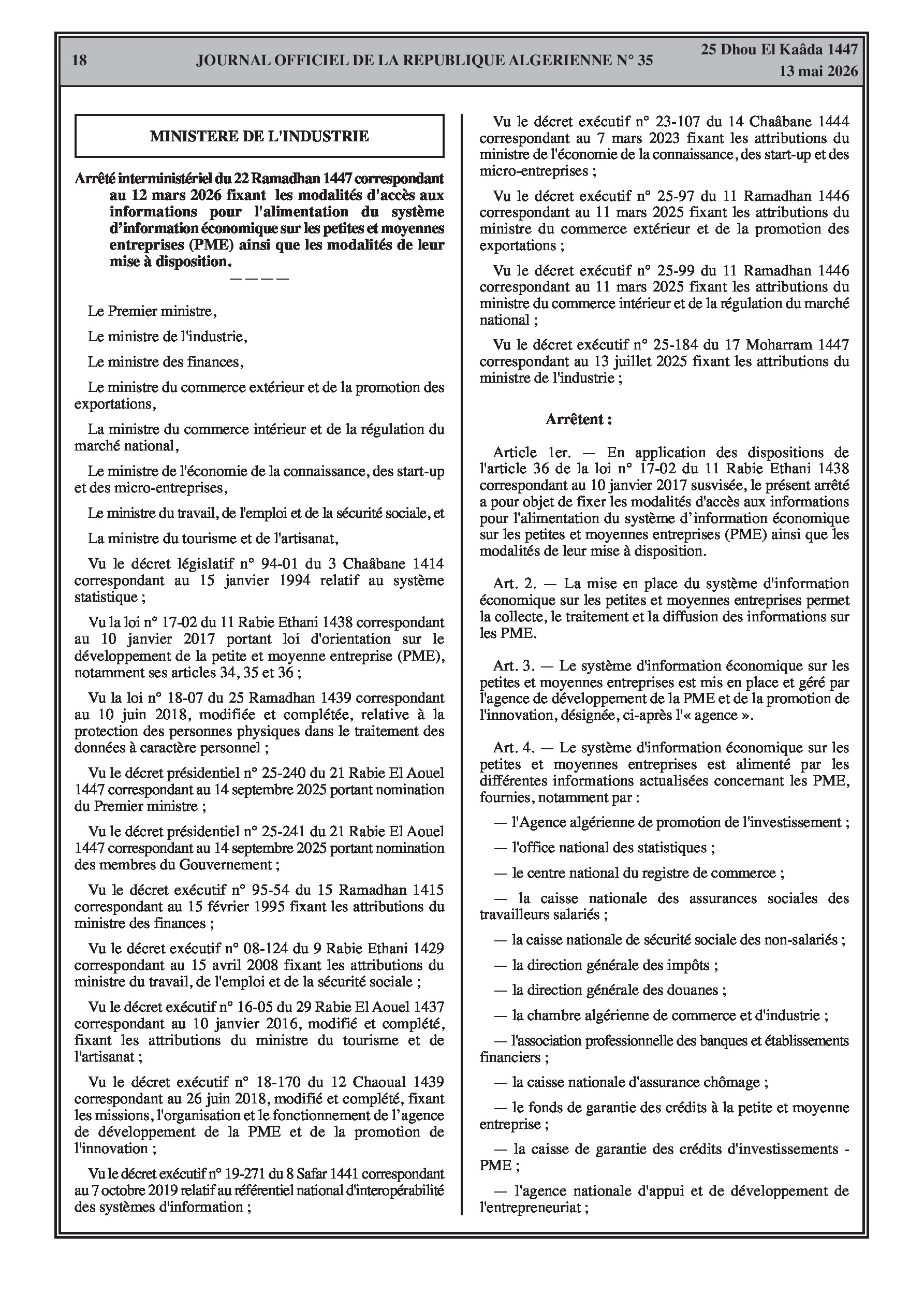 18 JOURNAL OFFICIEL DE LA REPUBLIQUE ALGERIENNE N° 35 25 Dhou El Kaâda 1447
13 mai 2026

MINISTERE DE L'INDUSTRIE

Arrêté interministériel du 22 Ramadhan 1447 correspondant au 12 mars 2026 fixant les modalités d'accès aux informations pour l'alimentation du système d'information économique sur les petites et moyennes entreprises (PME) ainsi que les modalités de leur mise à disposition.

————

Le Premier ministre,

Le ministre de l'industrie,

Le ministre des finances,

Le ministre du commerce extérieur et de la promotion des exportations,

La ministre du commerce intérieur et de la régulation du marché national,

Le ministre de l'économie de la connaissance, des start-up et des micro-entreprises,

Le ministre du travail, de l'emploi et de la sécurité sociale, et

La ministre du tourisme et de l'artisanat,

Vu le décret législatif n° 94-01 du 3 Chaâbane 1414 correspondant au 15 janvier 1994 relatif au système statistique ;

Vu la loi n° 17-02 du 11 Rabie Ethani 1438 correspondant au 10 janvier 2017 portant loi d'orientation sur le développement de la petite et moyenne entreprise (PME), notamment ses articles 34, 35 et 36 ;

Vu la loi n° 18-07 du 25 Ramadhan 1439 correspondant au 10 juin 2018, modifiée et complétée, relative à la protection des personnes physiques dans le traitement des données à caractère personnel ;

Vu le décret présidentiel n° 25-240 du 21 Rabie El Aouel 1447 correspondant au 14 septembre 2025 portant nomination du Premier ministre ;

Vu le décret présidentiel n° 25-241 du 21 Rabie El Aouel 1447 correspondant au 14 septembre 2025 portant nomination des membres du Gouvernement ;

Vu le décret exécutif n° 95-54 du 15 Ramadhan 1415 correspondant au 15 février 1995 fixant les attributions du ministre des finances ;

Vu le décret exécutif n° 08-124 du 9 Rabie Ethani 1429 correspondant au 15 avril 2008 fixant les attributions du ministre du travail, de l'emploi et de la sécurité sociale ;

Vu le décret exécutif n° 16-05 du 29 Rabie El Aouel 1437 correspondant au 10 janvier 2016, modifié et complété, fixant les attributions du ministre du tourisme et de l'artisanat ;

Vu le décret exécutif n° 18-170 du 12 Chaoual 1439 correspondant au 26 juin 2018, modifié et complété, fixant les missions, l'organisation et le fonctionnement de l'agence de développement de la PME et de la promotion de l'innovation ;

Vu le décret exécutif n° 19-271 du 8 Safar 1441 correspondant au 7 octobre 2019 relatif au référentiel national d'interopérabilité des systèmes d'information ;

Vu le décret exécutif n° 23-107 du 14 Chaâbane 1444 correspondant au 7 mars 2023 fixant les attributions du ministre de l'économie de la connaissance, des start-up et des micro-entreprises ;

Vu le décret exécutif n° 25-97 du 11 Ramadhan 1446 correspondant au 11 mars 2025 fixant les attributions du ministre du commerce extérieur et de la promotion des exportations ;

Vu le décret exécutif n° 25-99 du 11 Ramadhan 1446 correspondant au 11 mars 2025 fixant les attributions du ministre du commerce intérieur et de la régulation du marché national ;

Vu le décret exécutif n° 25-184 du 17 Moharram 1447 correspondant au 13 juillet 2025 fixant les attributions du ministre de l'industrie ;

Arrêtent :

Article 1er. — En application des dispositions de l'article 36 de la loi n° 17-02 du 11 Rabie Ethani 1438 correspondant au 10 janvier 2017 susvisée, le présent arrêté a pour objet de fixer les modalités d'accès aux informations pour l'alimentation du système d'information économique sur les petites et moyennes entreprises (PME) ainsi que les modalités de leur mise à disposition.

Art. 2. — La mise en place du système d'information économique sur les petites et moyennes entreprises permet la collecte, le traitement et la diffusion des informations sur les PME.

Art. 3. — Le système d'information économique sur les petites et moyennes entreprises est mis en place et géré par l'agence de développement de la PME et de la promotion de l'innovation, désignée, ci-après l'« agence ».

Art. 4. — Le système d'information économique sur les petites et moyennes entreprises est alimenté par les différentes informations actualisées concernant les PME, fournies, notamment par :

— l'Agence algérienne de promotion de l'investissement ;

— l'office national des statistiques ;

— le centre national du registre de commerce ;

— la caisse nationale des assurances sociales des travailleurs salariés ;

— la caisse nationale de sécurité sociale des non-salariés ;

— la direction générale des impôts ;

— la direction générale des douanes ;

— la chambre algérienne de commerce et d'industrie ;

— l'association professionnelle des banques et établissements financiers ;

— la caisse nationale d'assurance chômage ;

— le fonds de garantie des crédits à la petite et moyenne entreprise ;

— la caisse de garantie des crédits d'investissements - PME ;

— l'agence nationale d'appui et de développement de l'entrepreneuriat ;